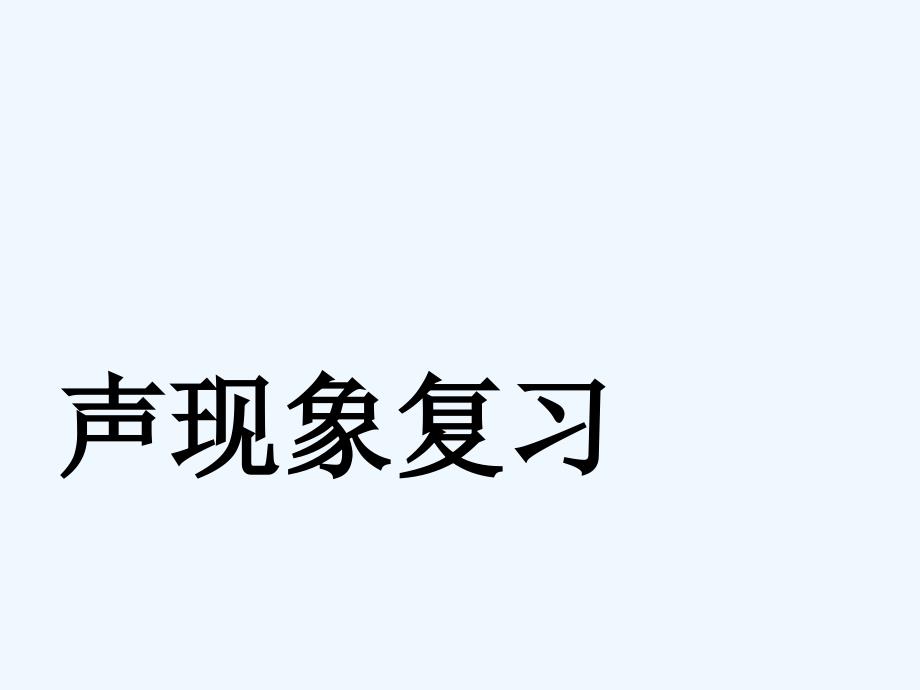 声现象复习